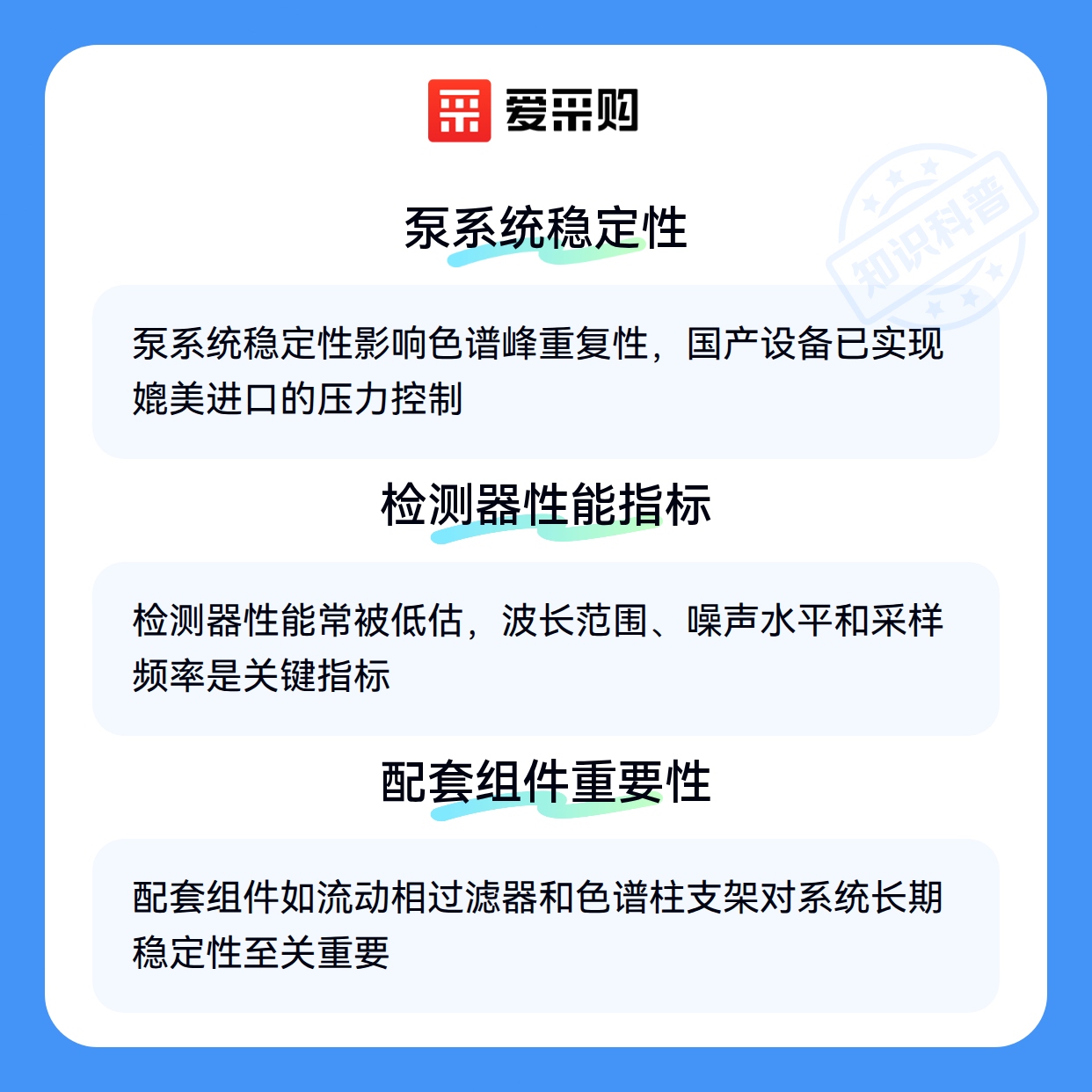 爱采购

泵系统稳定性

泵系统稳定性影响色谱峰重复性，国产设备已实现媲美进口的压力控制

检测器性能指标

检测器性能常被低估，波长范围、噪声水平和采样频率是关键指标

配套组件重要性

配套组件如流动相过滤器和色谱柱支架对系统长期稳定性至关重要

知识科普